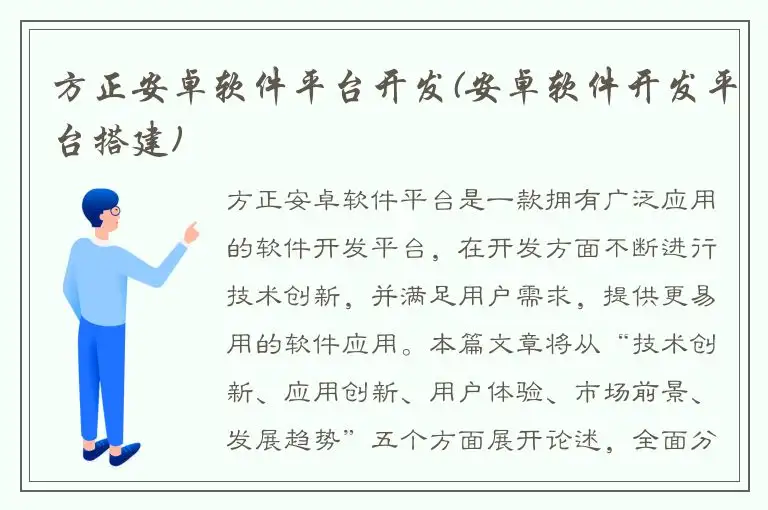 方正安卓软件平台开发(安卓软件开发平台搭建)

方正安卓软件平台是一款拥有广泛应用的软件开发平台，在开发方面不断进行技术创新，并满足用户需求，提供更易用的软件应用。本篇文章将从“技术创新、应用创新、用户体验、市场前景、发展趋势”五个方面展开论述，全面分